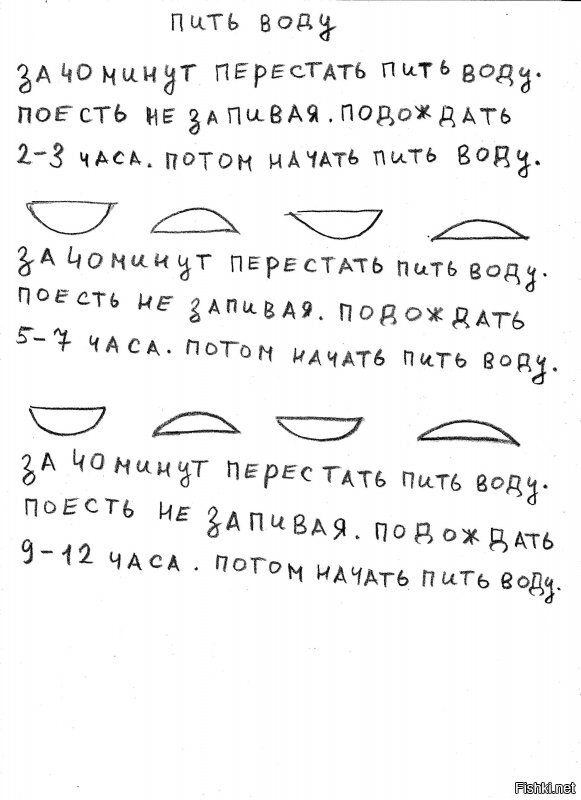 ПИТЬ ВОДУ

ЗА 40 МИНУТ ПЕРЕСТАТЬ ПИТЬ ВОДУ. ПОЕСТЬ НЕ ЗАПИВАЯ. ПОДОЖДАТЬ 2-3 ЧАСА. ПОТОМ НАЧАТЬ ПИТЬ ВОДУ.

ЗА 40 МИНУТ ПЕРЕСТАТЬ ПИТЬ ВОДУ. ПОЕСТЬ НЕ ЗАПИВАЯ. ПОДОЖДАТЬ 5-7 ЧАСА. ПОТОМ НАЧАТЬ ПИТЬ ВОДУ.

ЗА 40 МИНУТ ПЕРЕСТАТЬ ПИТЬ ВОДУ. ПОЕСТЬ НЕ ЗАПИВАЯ. ПОДОЖДАТЬ 9-12 ЧАСА. ПОТОМ НАЧАТЬ ПИТЬ ВОДУ.

Fishki.net